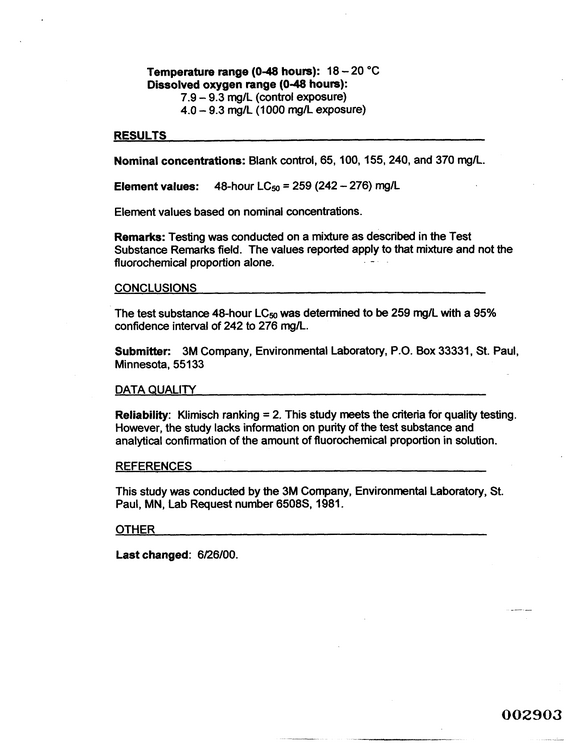 Temperature range (0-48 hours): 18 – 20 °C
Dissolved oxygen range (0-48 hours):
7.9 – 9.3 mg/L (control exposure)
4.0 – 9.3 mg/L (1000 mg/L exposure)

RESULTS

Nominal concentrations: Blank control, 65, 100, 155, 240, and 370 mg/L.

Element values: 48-hour $LC_{50}$ = 259 (242 – 276) mg/L

Element values based on nominal concentrations.

Remarks: Testing was conducted on a mixture as described in the Test Substance Remarks field. The values reported apply to that mixture and not the fluorochemical proportion alone.

CONCLUSIONS

The test substance 48-hour $LC_{50}$ was determined to be 259 mg/L with a 95% confidence interval of 242 to 276 mg/L.

Submitter: 3M Company, Environmental Laboratory, P.O. Box 33331, St. Paul, Minnesota, 55133

DATA QUALITY

Reliability: Klimisch ranking = 2. This study meets the criteria for quality testing. However, the study lacks information on purity of the test substance and analytical confirmation of the amount of fluorochemical proportion in solution.

REFERENCES

This study was conducted by the 3M Company, Environmental Laboratory, St. Paul, MN, Lab Request number 6508S, 1981.

OTHER

Last changed: 6/26/00.

002903